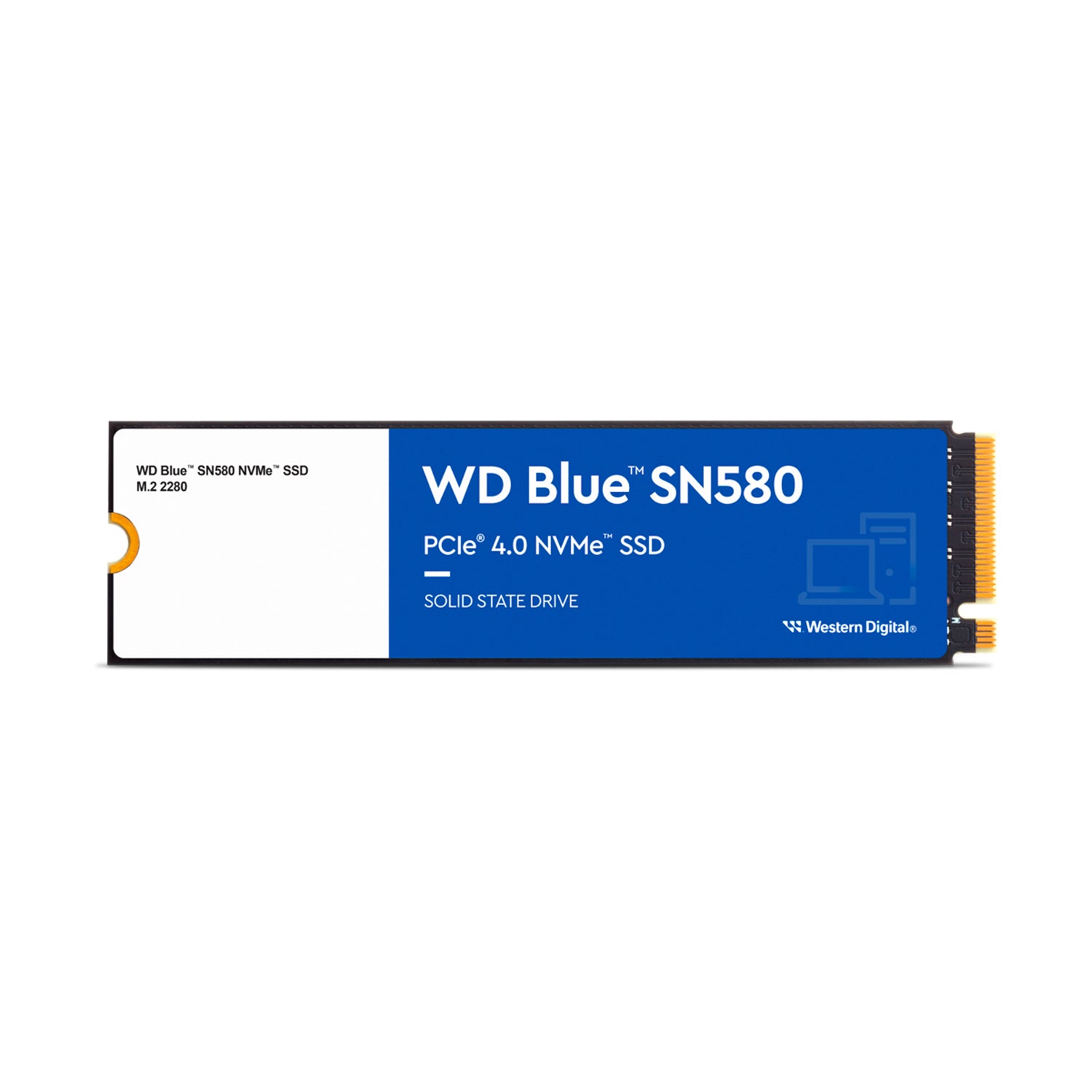 WD Blue™ SN580 NVMe™ SSD
M.2 2280

WD Blue™ SN580
PCIe® 4.0 NVMe™ SSD

SOLID STATE DRIVE

Western Digital®